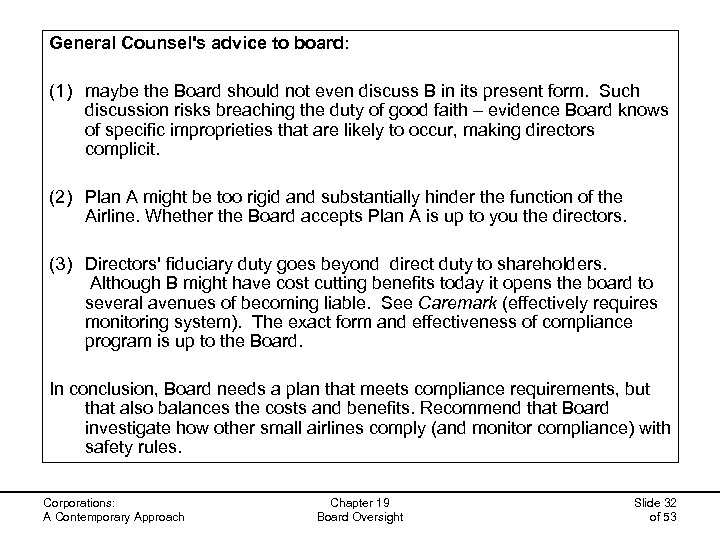 General Counsel's advice to board:

(1) maybe the Board should not even discuss B in its present form. Such discussion risks breaching the duty of good faith – evidence Board knows of specific improprieties that are likely to occur, making directors complicit.

(2) Plan A might be too rigid and substantially hinder the function of the Airline. Whether the Board accepts Plan A is up to you the directors.

(3) Directors' fiduciary duty goes beyond direct duty to shareholders. Although B might have cost cutting benefits today it opens the board to several avenues of becoming liable. See Caremark (effectively requires monitoring system). The exact form and effectiveness of compliance program is up to the Board.

In conclusion, Board needs a plan that meets compliance requirements, but that also balances the costs and benefits. Recommend that Board investigate how other small airlines comply (and monitor compliance) with safety rules.

Corporations:
A Contemporary Approach

Chapter 19
Board Oversight

Slide 32
of 53